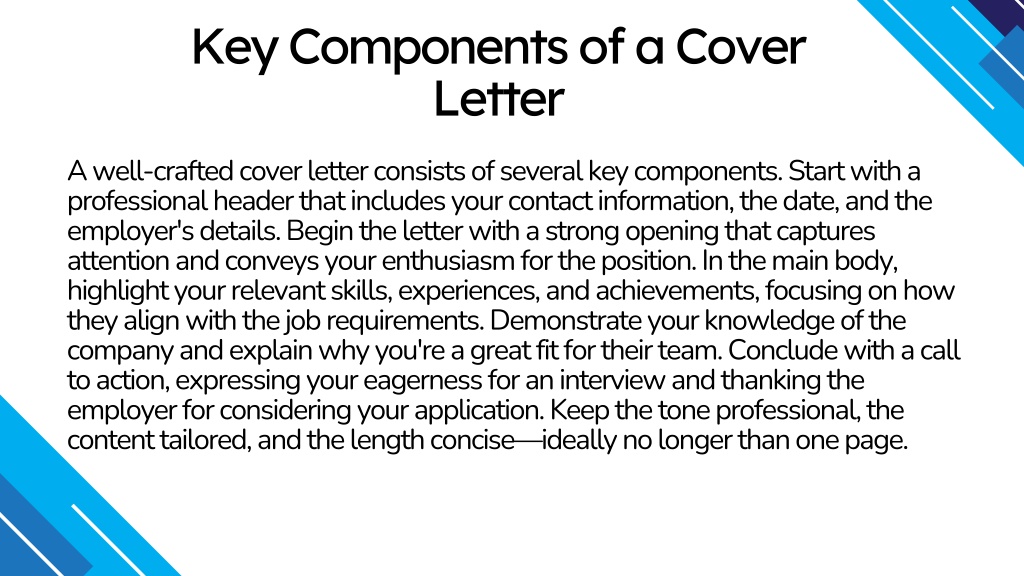 Key Components of a Cover Letter

A well-crafted cover letter consists of several key components. Start with a professional header that includes your contact information, the date, and the employer's details. Begin the letter with a strong opening that captures attention and conveys your enthusiasm for the position. In the main body, highlight your relevant skills, experiences, and achievements, focusing on how they align with the job requirements. Demonstrate your knowledge of the company and explain why you're a great fit for their team. Conclude with a call to action, expressing your eagerness for an interview and thanking the employer for considering your application. Keep the tone professional, the content tailored, and the length concise—ideally no longer than one page.